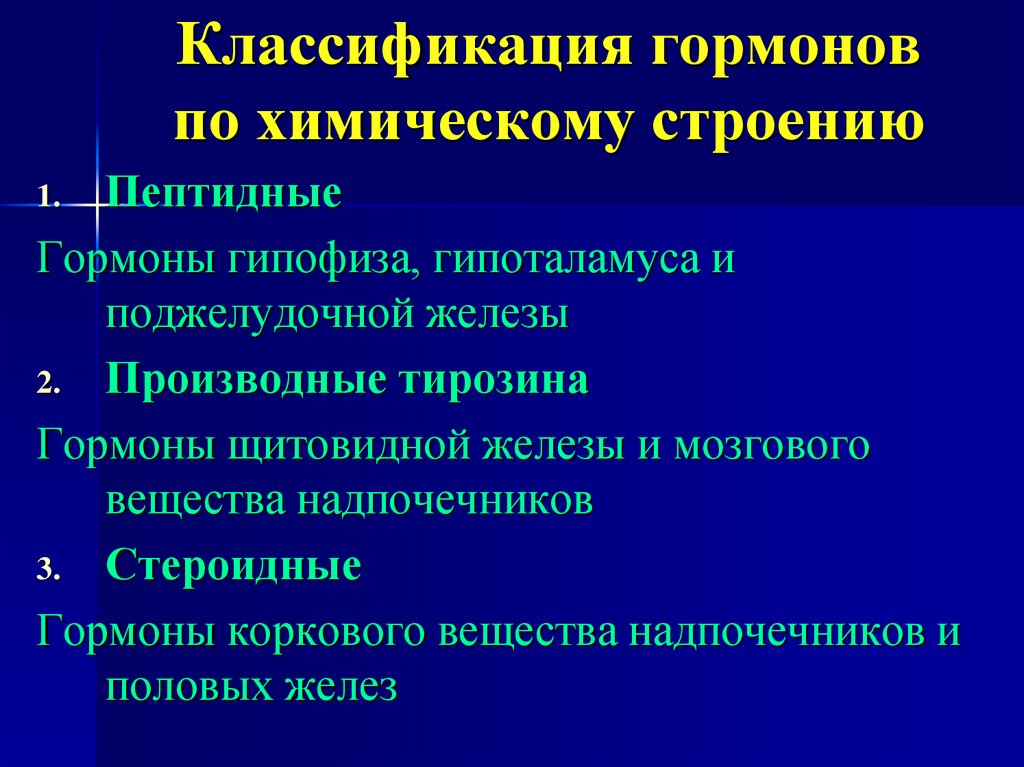 Классификация гормонов по химическому строению

1. Пептидные

Гормоны гипофиза, гипоталамуса и поджелудочной железы

2. Производные тирозина

Гормоны щитовидной железы и мозгового вещества надпочечников

3. Стероидные

Гормоны коркового вещества надпочечников и половых желез